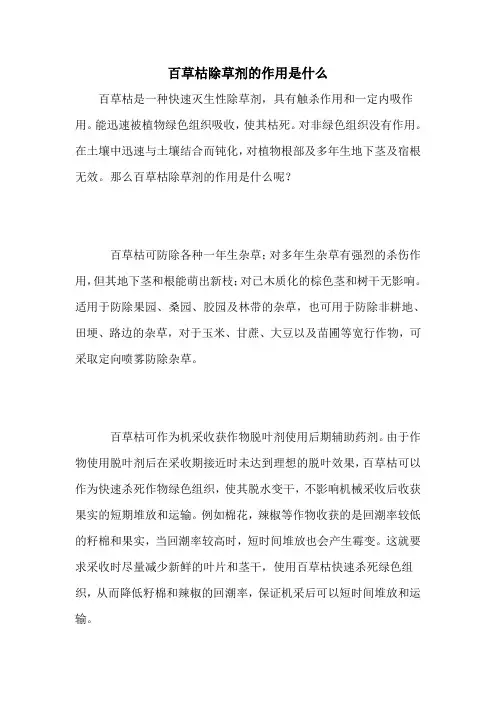 百草枯除草剂的作用是什么

百草枯是一种快速灭生性除草剂，具有触杀作用和一定内吸作用。能迅速被植物绿色组织吸收，使其枯死。对非绿色组织没有作用。在土壤中迅速与土壤结合而钝化，对植物根部及多年生地下茎及宿根无效。那么百草枯除草剂的作用是什么呢？

百草枯可防除各种一年生杂草；对多年生杂草有强烈的杀伤作用，但其地下茎和根能萌出新枝；对已木质化的棕色茎和树干无影响。适用于防除果园、桑园、胶园及林带的杂草，也可用于防除非耕地、田埂、路边的杂草，对于玉米、甘蔗、大豆以及苗圃等宽行作物，可采取定向喷雾防除杂草。

百草枯可作为机采收获作物脱叶剂使用后期辅助药剂。由于作物使用脱叶剂后在采收期接近时未达到理想的脱叶效果，百草枯可以作为快速杀死作物绿色组织，使其脱水变干，不影响机械采收后收获果实的短期堆放和运输。例如棉花，辣椒等作物收获的是回潮率较低的籽棉和果实，当回潮率较高时，短时间堆放也会产生霉变。这就要求采收时尽量减少新鲜的叶片和茎干，使用百草枯快速杀死绿色组织，从而降低籽棉和辣椒的回潮率，保证机采后可以短时间堆放和运输。